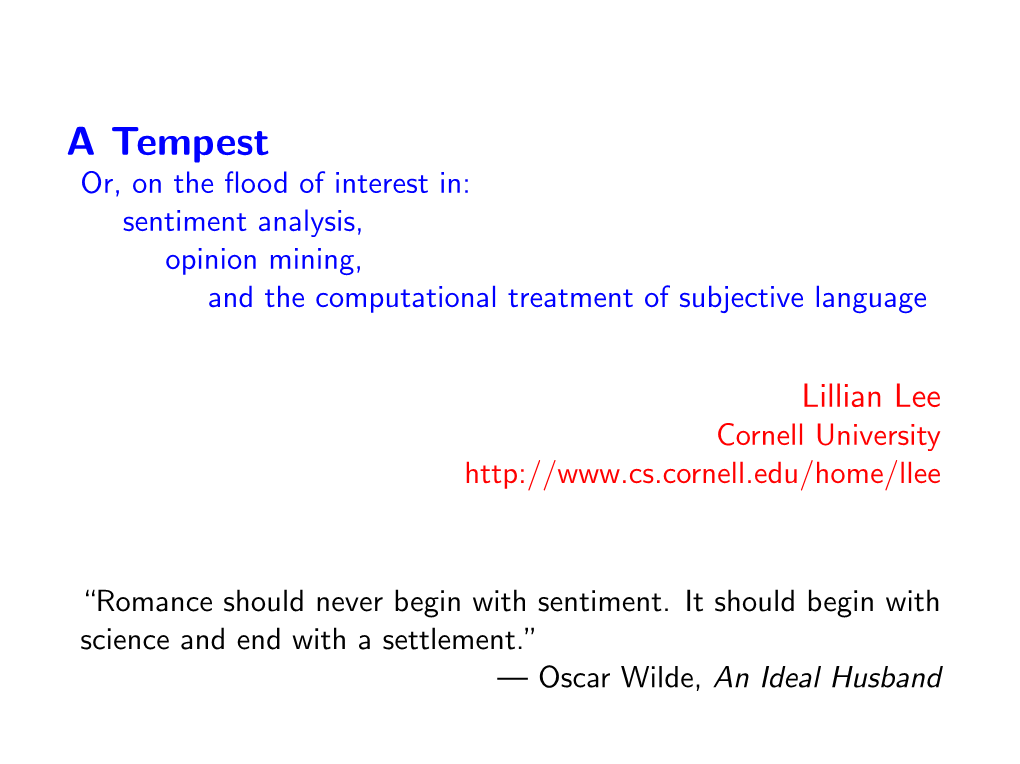 A Tempest
Or, on the flood of interest in:
sentiment analysis,
opinion mining,
and the computational treatment of subjective language

Lillian Lee
Cornell University
http://www.cs.cornell.edu/home/llee

“Romance should never begin with sentiment. It should begin with science and end with a settlement.”
— Oscar Wilde, An Ideal Husband